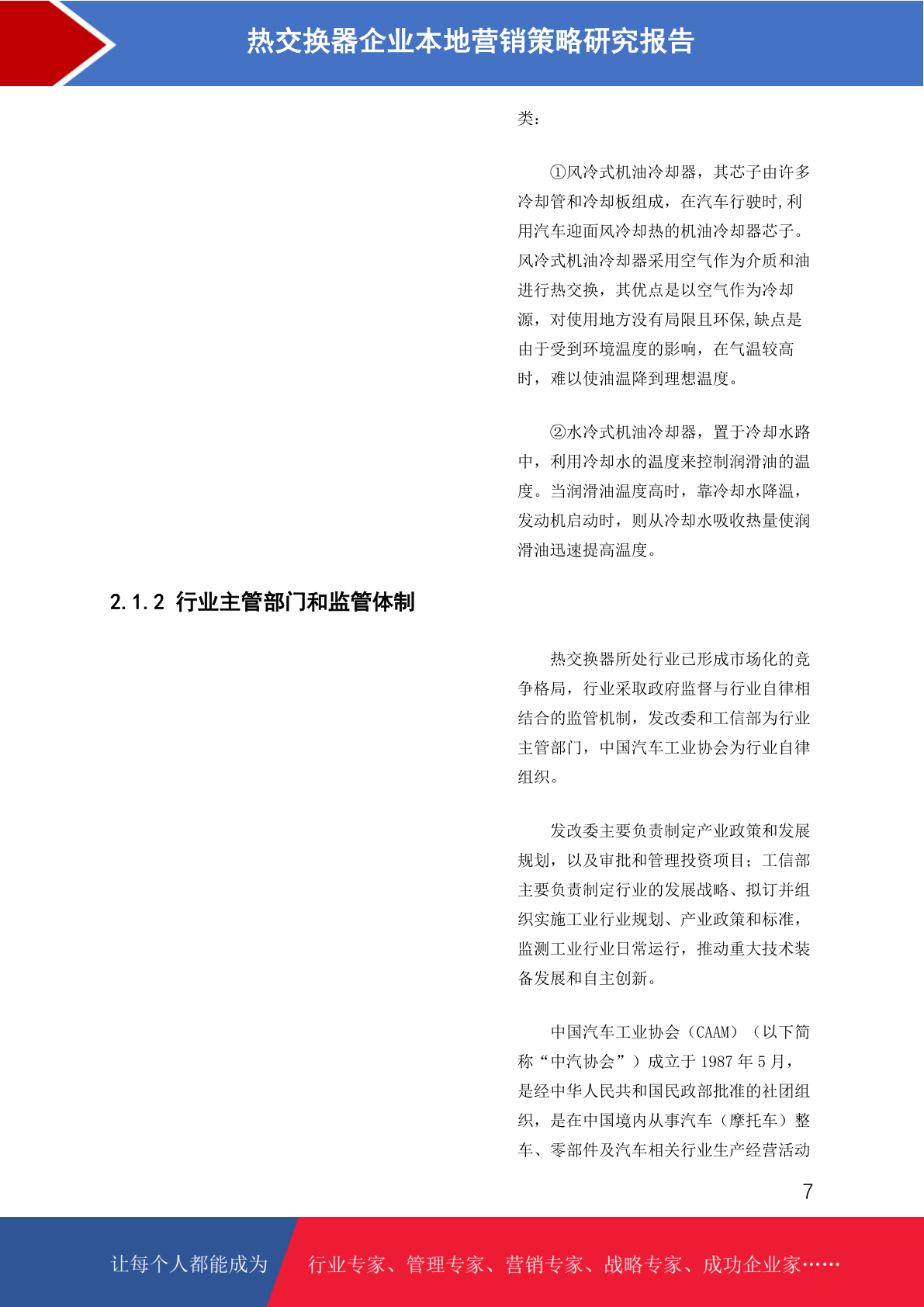 热交换器企业本地营销策略研究报告

类：

①风冷式机油冷却器，其芯子由许多冷却管和冷却板组成，在汽车行驶时,利用汽车迎面风冷却热的机油冷却器芯子。风冷式机油冷却器采用空气作为介质和油进行热交换，其优点是以空气作为冷却源，对使用地方没有局限且环保,缺点是由于受到环境温度的影响，在气温较高时，难以使油温降到理想温度。

②水冷式机油冷却器，置于冷却水路中，利用冷却水的温度来控制润滑油的温度。当润滑油温度高时，靠冷却水降温，发动机启动时，则从冷却水吸收热量使润滑油迅速提高温度。

2.1.2 行业主管部门和监管体制

热交换器所处行业已形成市场化的竞争格局，行业采取政府监督与行业自律相结合的监管机制，发改委和工信部为行业主管部门，中国汽车工业协会为行业自律组织。

发改委主要负责制定产业政策和发展规划，以及审批和管理投资项目；工信部主要负责制定行业的发展战略、拟订并组织实施工业行业规划、产业政策和标准，监测工业行业日常运行，推动重大技术装备发展和自主创新。

中国汽车工业协会（CAAM）（以下简称“中汽协会”）成立于 1987 年 5 月，是经中华人民共和国民政部批准的社团组织，是在中国境内从事汽车（摩托车）整车、零部件及汽车相关行业生产经营活动

7

让每个人都能成为 行业专家、管理专家、营销专家、战略专家、成功企业家……